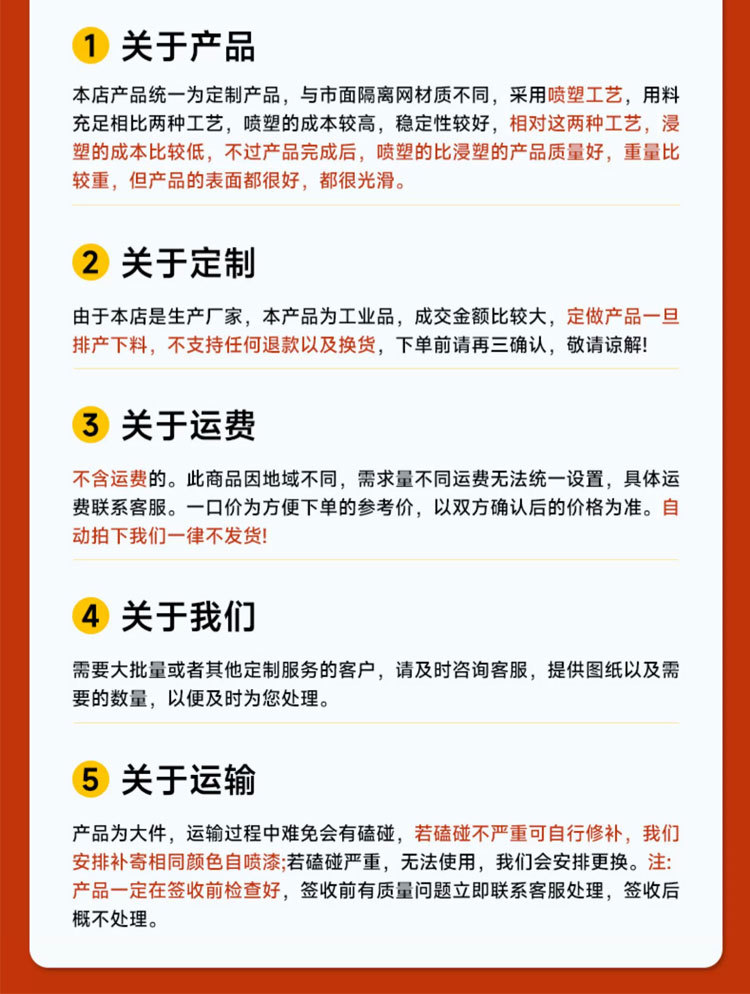 1 关于产品

本店产品统一为定制产品，与市面隔离网材质不同，采用喷塑工艺，用料充足相比两种工艺，喷塑的成本较高，稳定性较好，相对这两种工艺，浸塑的成本比较低，不过产品完成后，喷塑的比浸塑的产品质量好，重量比较重，但产品的表面都很好，都很光滑。

2 关于定制

由于本店是生产厂家，本产品为工业品，成交金额比较大，定做产品一旦排产下料，不支持任何退款以及换货，下单前请再三确认，敬请谅解!

3 关于运费

不含运费的。此商品因地域不同，需求量不同运费无法统一设置，具体运费联系客服。一口价为方便下单的参考价，以双方确认后的价格为准。自动拍下我们一律不发货!

4 关于我们

需要大批量或者其他定制服务的客户，请及时咨询客服，提供图纸以及需要的数量，以便及时为您处理。

5 关于运输

产品为大件，运输过程中难免会有磕碰，若磕碰不严重可自行修补，我们安排补寄相同颜色自喷漆;若磕碰严重，无法使用，我们会安排更换。注:产品一定在签收前检查好，签收前有质量问题立即联系客服处理，签收后概不处理。